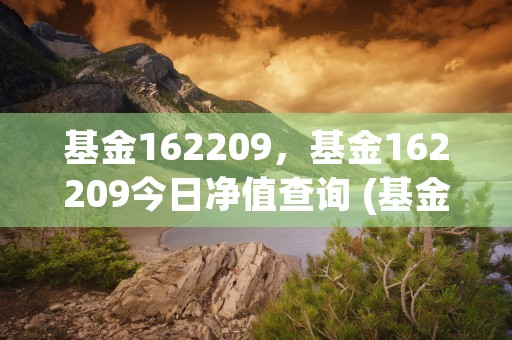 基金162209，基金162209今日净值查询 (基金